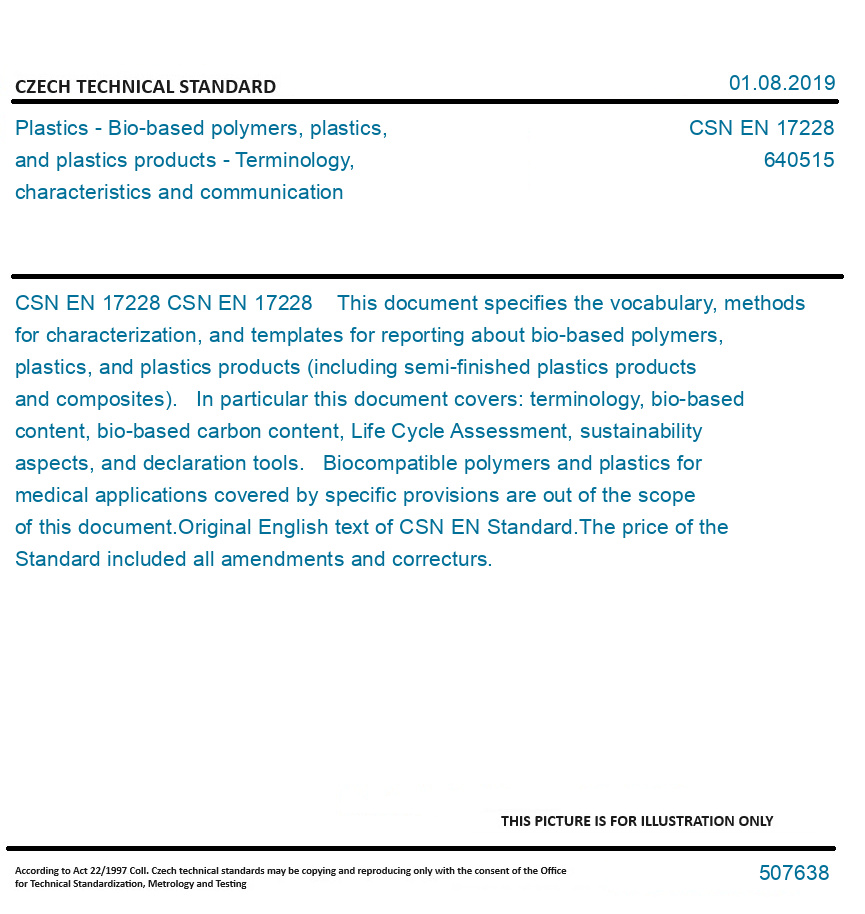 CZECH TECHNICAL STANDARD

01.08.2019

Plastics - Bio-based polymers, plastics, and plastics products - Terminology, characteristics and communication

CSN EN 17228
640515

CSN EN 17228 CSN EN 17228 This document specifies the vocabulary, methods for characterization, and templates for reporting about bio-based polymers, plastics, and plastics products (including semi-finished plastics products and composites). In particular this document covers: terminology, bio-based content, bio-based carbon content, Life Cycle Assessment, sustainability aspects, and declaration tools. Biocompatible polymers and plastics for medical applications covered by specific provisions are out of the scope of this document.Original English text of CSN EN Standard.The price of the Standard included all amendments and correcturs.

THIS PICTURE IS FOR ILLUSTRATION ONLY

According to Act 22/1997 Coll. Czech technical standards may be copying and reproducing only with the consent of the Office for Technical Standardization, Metrology and Testing

507638